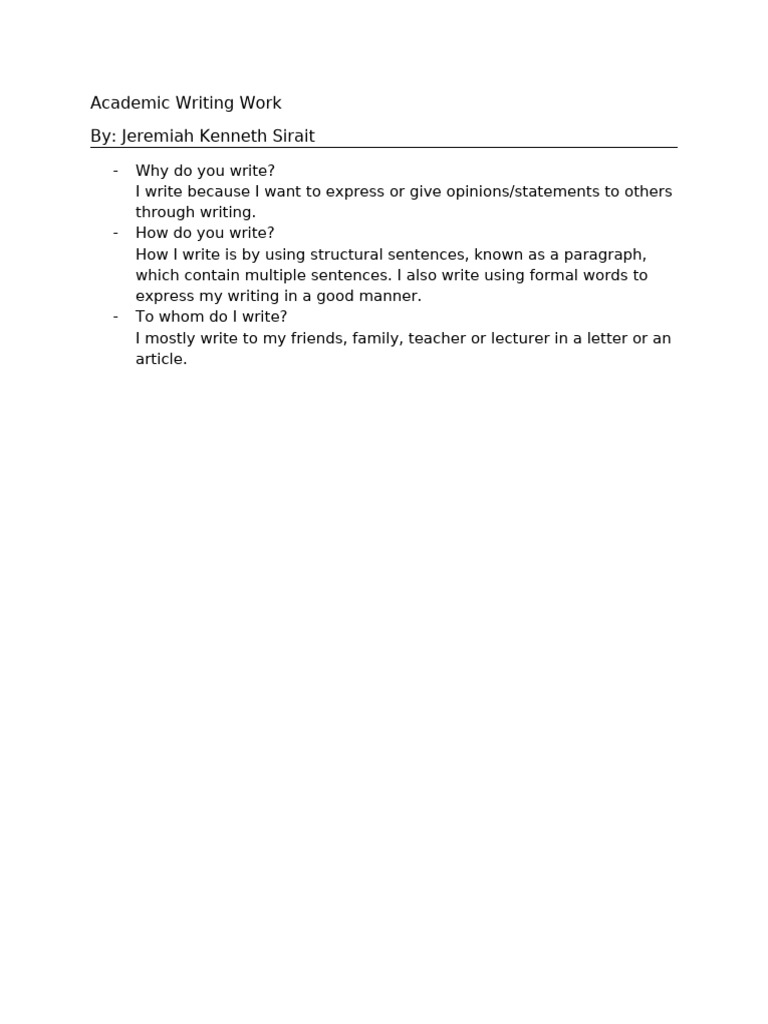 Academic Writing Work

By: Jeremiah Kenneth Sirait

- Why do you write?
I write because I want to express or give opinions/statements to others through writing.
- How do you write?
How I write is by using structural sentences, known as a paragraph, which contain multiple sentences. I also write using formal words to express my writing in a good manner.
- To whom do I write?
I mostly write to my friends, family, teacher or lecturer in a letter or an article.